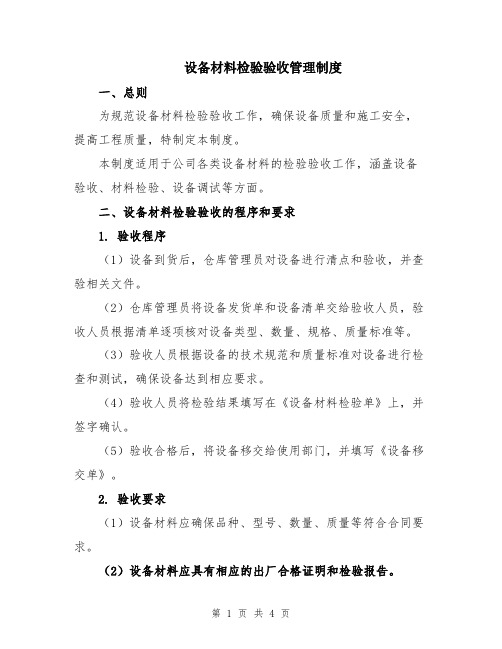 设备材料检验验收管理制度

一、总则

为规范设备材料检验验收工作，确保设备质量和施工安全，提高工程质量，特制定本制度。

本制度适用于公司各类设备材料的检验验收工作，涵盖设备验收、材料检验、设备调试等方面。

二、设备材料检验验收的程序和要求

1. 验收程序

（1）设备到货后，仓库管理员对设备进行清点和验收，并查验相关文件。

（2）仓库管理员将设备发货单和设备清单交给验收人员，验收人员根据清单逐项核对设备类型、数量、规格、质量标准等。

（3）验收人员根据设备的技术规范和质量标准对设备进行检查和测试，确保设备达到相应要求。

（4）验收人员将检验结果填写在《设备材料检验单》上，并签字确认。

（5）验收合格后，将设备移交给使用部门，并填写《设备移交单》。

2. 验收要求

（1）设备材料应确保品种、型号、数量、质量等符合合同要求。

（2）设备材料应具有相应的出厂合格证明和检验报告。

第 1 页 共 4 页